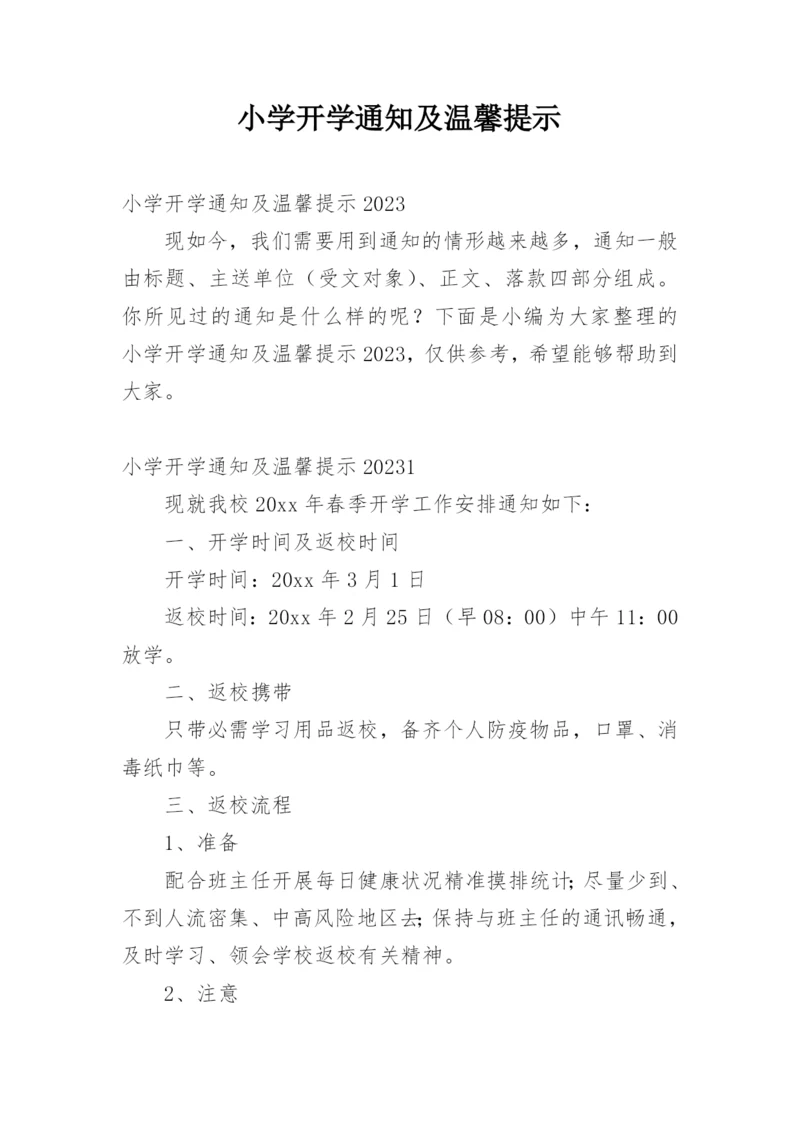 小学开学通知及温馨提示

小学开学通知及温馨提示 2023

现如今，我们需要用到通知的情形越来越多，通知一般由标题、主送单位（受文对象）、正文、落款四部分组成。你所见过的通知是什么样的呢？下面是小编为大家整理的小学开学通知及温馨提示 2023，仅供参考，希望能够帮助到大家。

小学开学通知及温馨提示 20231

现就我校 20xx 年春季开学工作安排通知如下：

一、开学时间及返校时间

开学时间：20xx 年 3 月 1 日

返校时间：20xx 年 2 月 25 日（早 08：00）中午 11：00 放学。

二、返校携带

只带必需学习用品返校，备齐个人防疫物品，口罩、消毒纸巾等。

三、返校流程

1、准备

配合班主任开展每日健康状况精准摸排统计；尽量少到、不到人流密集、中高风险地区去；保持与班主任的通讯畅通，及时学习、领会学校返校有关精神。

2、注意